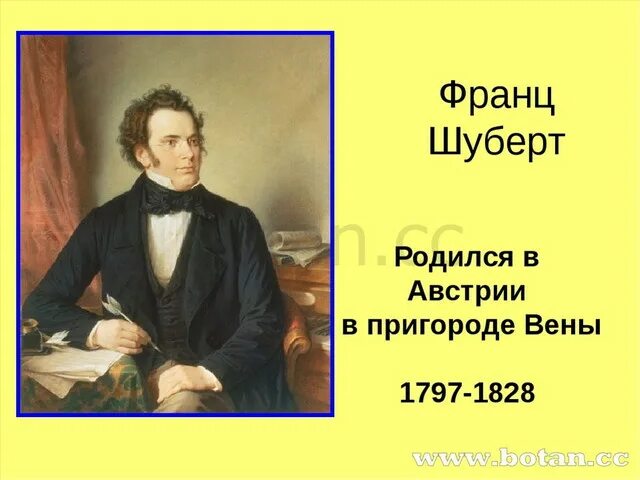 Франц Шуберт

Родился в Австрии в пригороде Вены

1797-1828

www.botan.cc